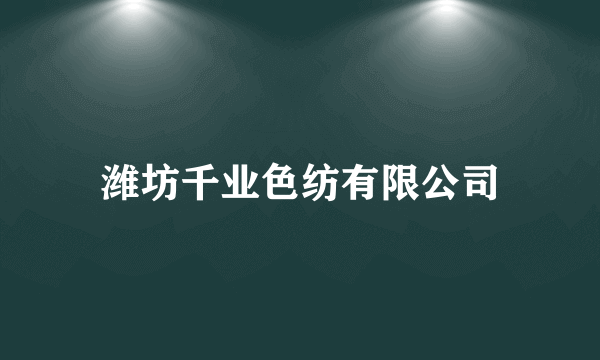 潍坊千业色纺有限公司